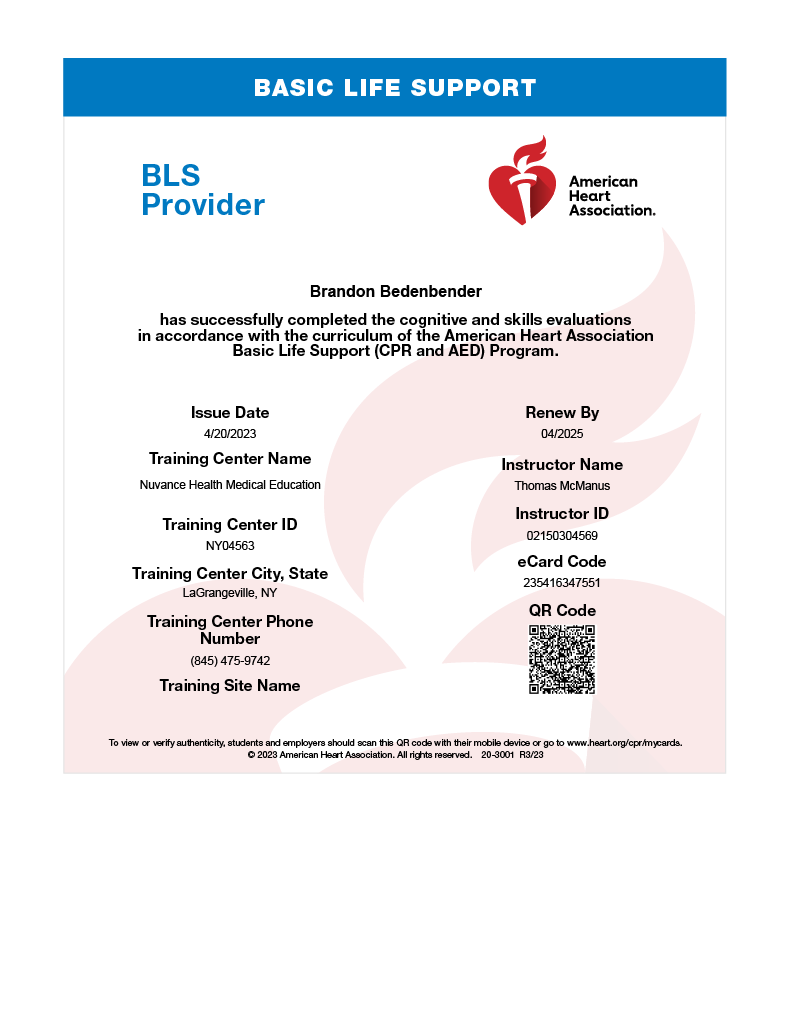 BASIC LIFE SUPPORT

BLS
Provider

American Heart Association.

Brandon Bedenbender

has successfully completed the cognitive and skills evaluations in accordance with the curriculum of the American Heart Association Basic Life Support (CPR and AED) Program.

Issue Date
4/20/2023

Training Center Name
Nuvance Health Medical Education

Training Center ID
NY04563

Training Center City, State
LaGrangeville, NY

Training Center Phone Number
(845) 475-9742

Training Site Name

Renew By
04/2025

Instructor Name
Thomas McManus

Instructor ID
02150304569

eCard Code
235416347551

QR Code

To view or verify authenticity, students and employers should scan this QR code with their mobile device or go to www.heart.org/cpr/mycards.
© 2023 American Heart Association. All rights reserved. 20-3001 R3/23